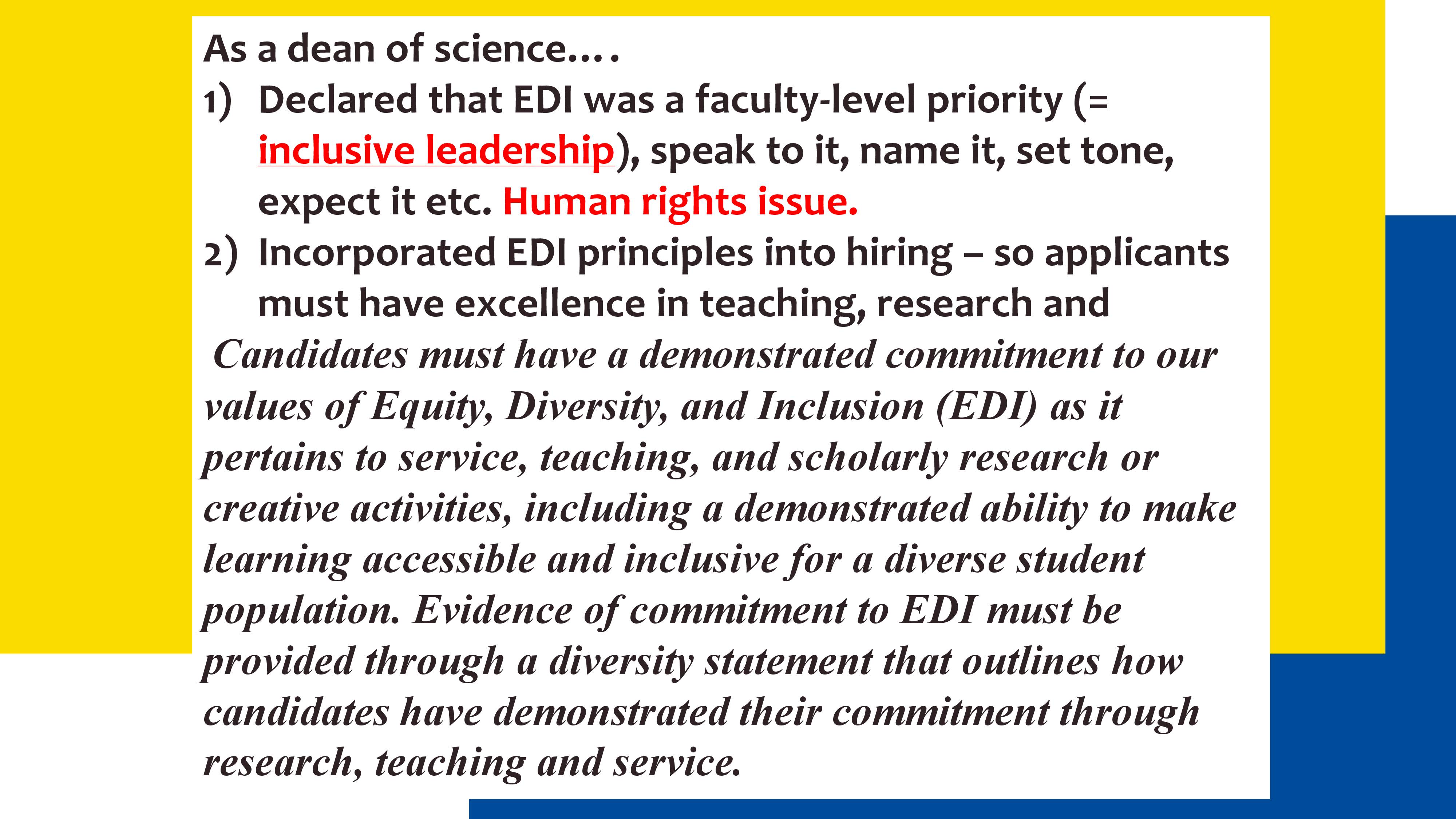 As a dean of science….

1) Declared that EDI was a faculty-level priority (= inclusive leadership), speak to it, name it, set tone, expect it etc. Human rights issue.

2) Incorporated EDI principles into hiring – so applicants must have excellence in teaching, research and

Candidates must have a demonstrated commitment to our values of Equity, Diversity, and Inclusion (EDI) as it pertains to service, teaching, and scholarly research or creative activities, including a demonstrated ability to make learning accessible and inclusive for a diverse student population. Evidence of commitment to EDI must be provided through a diversity statement that outlines how candidates have demonstrated their commitment through research, teaching and service.